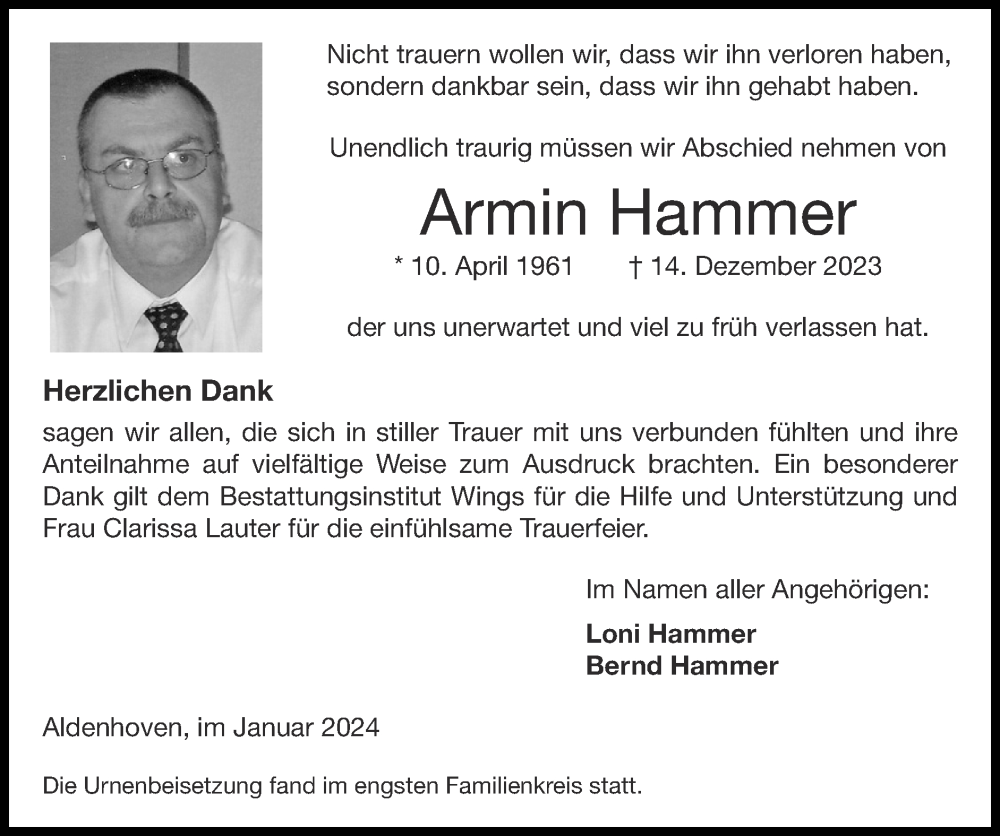 Nicht trauern wollen wir, dass wir ihn verloren haben, sondern dankbar sein, dass wir ihn gehabt haben.

Unendlich traurig müssen wir Abschied nehmen von

Armin Hammer

* 10. April 1961 † 14. Dezember 2023

der uns unerwartet und viel zu früh verlassen hat.

Herzlichen Dank

sagen wir allen, die sich in stiller Trauer mit uns verbunden fühlten und ihre Anteilnahme auf vielfältige Weise zum Ausdruck brachten. Ein besonderer Dank gilt dem Bestattungsinstitut Wings für die Hilfe und Unterstützung und Frau Clarissa Lauter für die einfühlsame Trauerfeier.

Im Namen aller Angehörigen:

Loni Hammer
Bernd Hammer

Aldenhoven, im Januar 2024

Die Urnenbeisetzung fand im engsten Familienkreis statt.